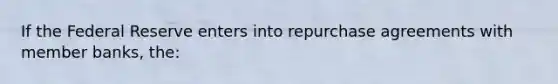 If the Federal Reserve enters into repurchase agreements with member banks, the: